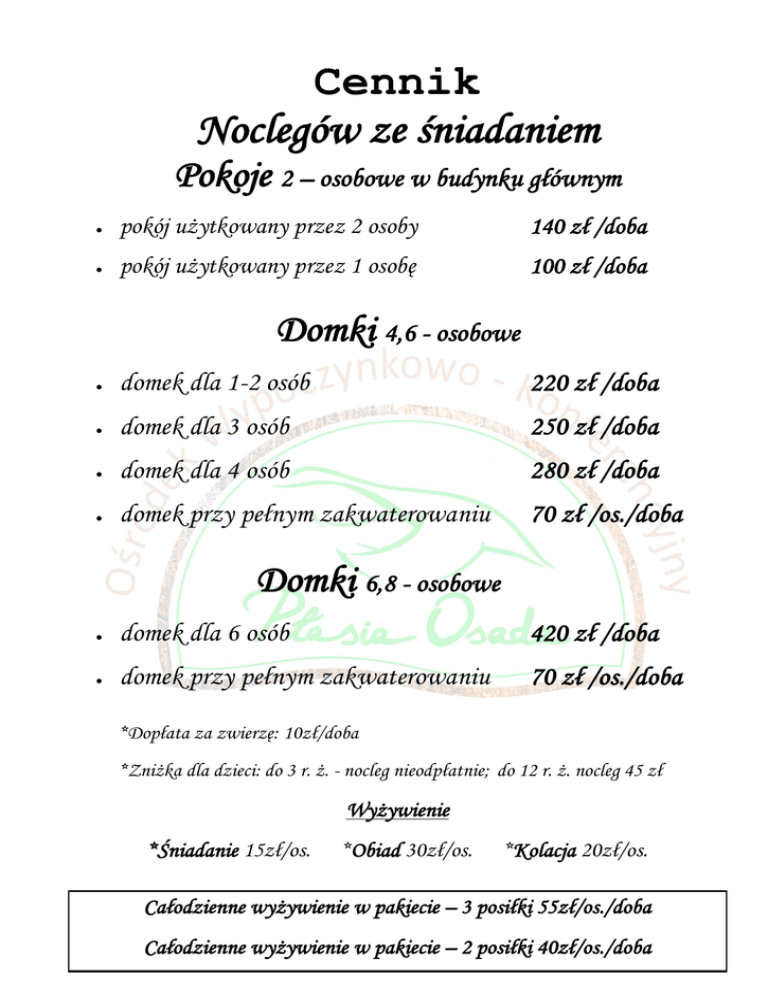 Cennik

Noclegów ze śniadaniem

Pokoje 2 – osobowe w budynku głównym

• pokój użytkowany przez 2 osoby 140 zł /doba

• pokój użytkowany przez 1 osobę 100 zł /doba

Domki 4,6 - osobowe

• domek dla 1-2 osób 220 zł /doba

• domek dla 3 osób 250 zł /doba

• domek dla 4 osób 280 zł /doba

• domek przy pełnym zakwaterowaniu 70 zł /os./doba

Domki 6,8 - osobowe

• domek dla 6 osób 420 zł /doba

• domek przy pełnym zakwaterowaniu 70 zł /os./doba

*Dopłata za zwierzę: 10zł/doba

*Zniżka dla dzieci: do 3 r. ż. - nocleg nieodpłatnie; do 12 r. ż. nocleg 45 zł

Wyżywienie

*Śniadanie 15zł/os. *Obiad 30zł/os. *Kolacja 20zł/os.

Całodzienne wyżywienie w pakiecie – 3 posiłki 55zł/os./doba

Całodzienne wyżywienie w pakiecie – 2 posiłki 40zł/os./doba

Ośrodek Wypoczynkowo - Konferencyjny Ptasia Osada